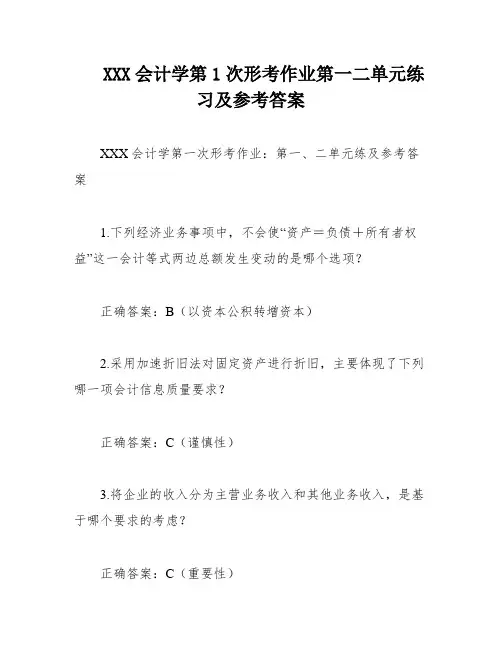 XXX 会计学第 1 次形考作业第一二单元练习及参考答案

XXX 会计学第一次形考作业：第一、二单元练及参考答案

1.下列经济业务事项中，不会使“资产＝负债＋所有者权益”这一会计等式两边总额发生变动的是哪个选项？

正确答案：B（以资本公积转增资本）

2.采用加速折旧法对固定资产进行折旧，主要体现了下列哪一项会计信息质量要求？

正确答案：C（谨慎性）

3.将企业的收入分为主营业务收入和其他业务收入，是基于哪个要求的考虑？

正确答案：C（重要性）